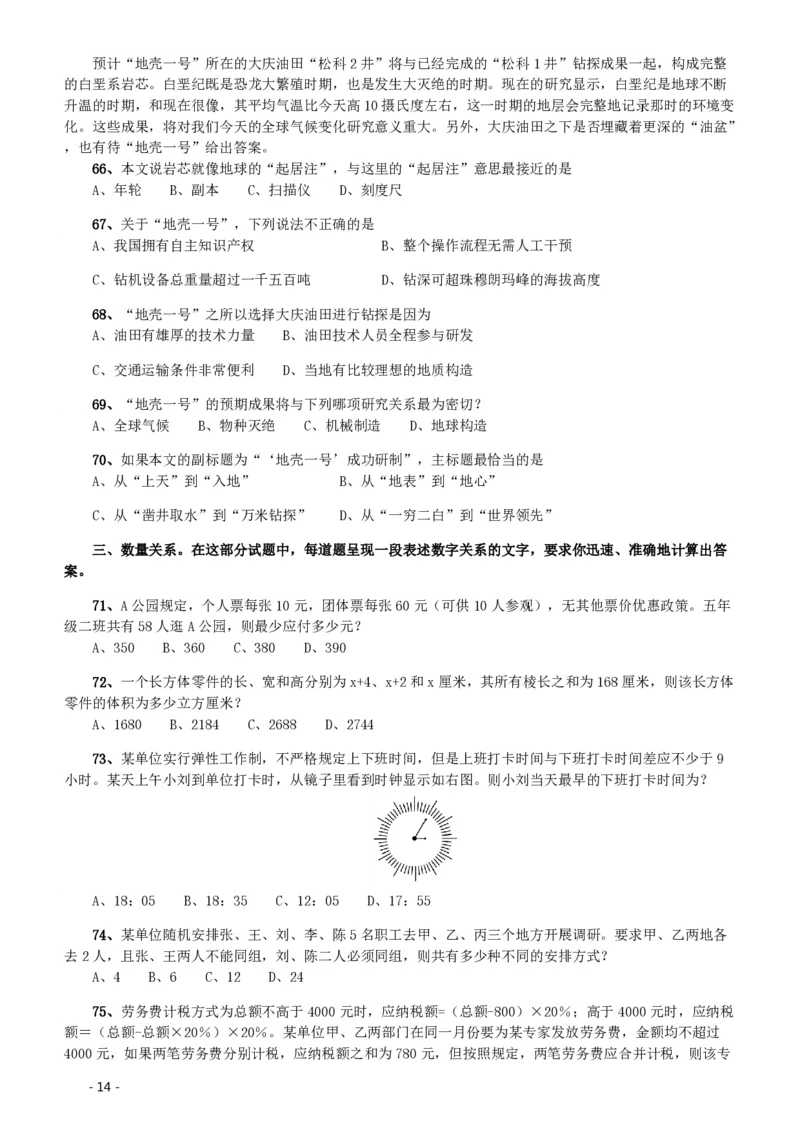 预计“地壳一号”所在的大庆油田“松科2井”将与已经完成的“松科1井”钻探成果一起，构成完整的白垩系岩芯。白垩纪既是恐龙大繁殖时期，也是发生大灭绝的时期。现在的研究显示，白垩纪是地球不断升温的时期，和现在很像，其平均气温比今天高10摄氏度左右，这一时期的地层会完整地记录那时的环境变化。这些成果，将对我们今天的全球气候变化研究意义重大。另外，大庆油田之下是否埋藏着更深的“油盆”，也有待“地壳一号”给出答案。

66、本文说岩芯就像地球的“起居注”，与这里的“起居注”意思最接近的是
A、年轮　B、副本　C、扫描仪　D、刻度尺

67、关于“地壳一号”，下列说法不正确的是
A、我国拥有自主知识产权　B、整个操作流程无需人工干预
C、钻机设备总重量超过一千五百吨　D、钻深可超珠穆朗玛峰的海拔高度

68、“地壳一号”之所以选择大庆油田进行钻探是因为
A、油田有雄厚的技术力量　B、油田技术人员全程参与研发
C、交通运输条件非常便利　D、当地有比较理想的地质构造

69、“地壳一号”的预期成果将与下列哪项研究关系最为密切？
A、全球气候　B、物种灭绝　C、机械制造　D、地球构造

70、如果本文的副标题为“‘地壳一号’成功研制”，主标题最恰当的是
A、从“上天”到“入地”　B、从“地表”到“地心”
C、从“凿井取水”到“万米钻探”　D、从“一穷二白”到“世界领先”

三、数量关系。在这部分试题中，每道题呈现一段表述数字关系的文字，要求你迅速、准确地计算出答案。

71、A公园规定，个人票每张10元，团体票每张60元（可供10人参观），无其他票价优惠政策。五年级二班共有58人逛A公园，则最少应付多少元？
A、350　B、360　C、380　D、390

72、一个长方体零件的长、宽和高分别为x+4、x+2和x厘米，其所有棱长之和为168厘米，则该长方体零件的体积为多少立方厘米？
A、1680　B、2184　C、2688　D、2744

73、某单位实行弹性工作制，不严格规定上下班时间，但是上班打卡时间与下班打卡时间差应不少于9小时。某天上午小刘到单位打卡时，从镜子里看到时钟显示如右图。则小刘当天最早的下班打卡时间为？

A、18：05　B、18：35　C、12：05　D、17：55

74、某单位随机安排张、王、刘、李、陈5名职工去甲、乙、丙三个地方开展调研。要求甲、乙两地各去2人，且张、王两人不能同组，刘、陈二人必须同组，则共有多少种不同的安排方式？
A、4　B、6　C、12　D、24

75、劳务费计税方式为总额不高于4000元时，应纳税额=（总额-800）×20%；高于4000元时，应纳税额=（总额-总额×20%）×20%。某单位甲、乙两部门在同一月份要为某专家发放劳务费，金额均不超过4000元，如果两笔劳务费分别计税，应纳税额之和为780元，但按照规定，两笔劳务费应合并计税，则该专

- 14 -